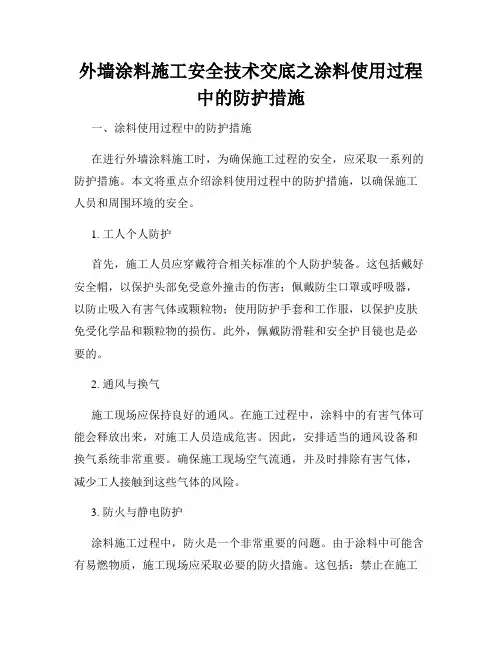 外墙涂料施工安全技术交底之涂料使用过程中的防护措施

一、涂料使用过程中的防护措施

在进行外墙涂料施工时，为确保施工过程的安全，应采取一系列的防护措施。本文将重点介绍涂料使用过程中的防护措施，以确保施工人员和周围环境的安全。

1. 工人个人防护

首先，施工人员应穿戴符合相关标准的个人防护装备。这包括戴好安全帽，以保护头部免受意外撞击的伤害；佩戴防尘口罩或呼吸器，以防止吸入有害气体或颗粒物；使用防护手套和工作服，以保护皮肤免受化学品和颗粒物的损伤。此外，佩戴防滑鞋和安全护目镜也是必要的。

2. 通风与换气

施工现场应保持良好的通风。在施工过程中，涂料中的有害气体可能会释放出来，对施工人员造成危害。因此，安排适当的通风设备和换气系统非常重要。确保施工现场空气流通，并及时排除有害气体，减少工人接触到这些气体的风险。

3. 防火与静电防护

涂料施工过程中，防火是一个非常重要的问题。由于涂料中可能含有易燃物质，施工现场应采取必要的防火措施。这包括：禁止在施工